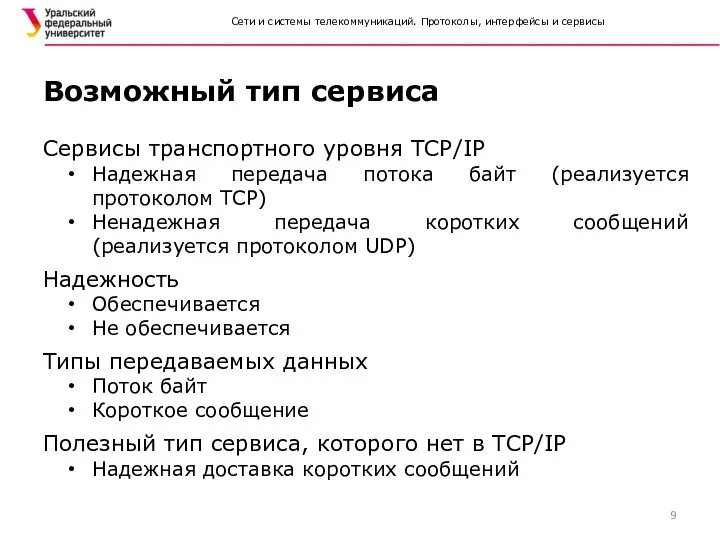 Уральский федеральный университет

Сети и системы телекоммуникаций. Протоколы, интерфейсы и сервисы

Возможный тип сервиса

Сервисы транспортного уровня TCP/IP
• Надежная передача потока байт (реализуется протоколом TCP)
• Ненадежная передача коротких сообщений (реализуется протоколом UDP)

Надежность
• Обеспечивается
• Не обеспечивается

Типы передаваемых данных
• Поток байт
• Короткое сообщение

Полезный тип сервиса, которого нет в TCP/IP
• Надежная доставка коротких сообщений

9